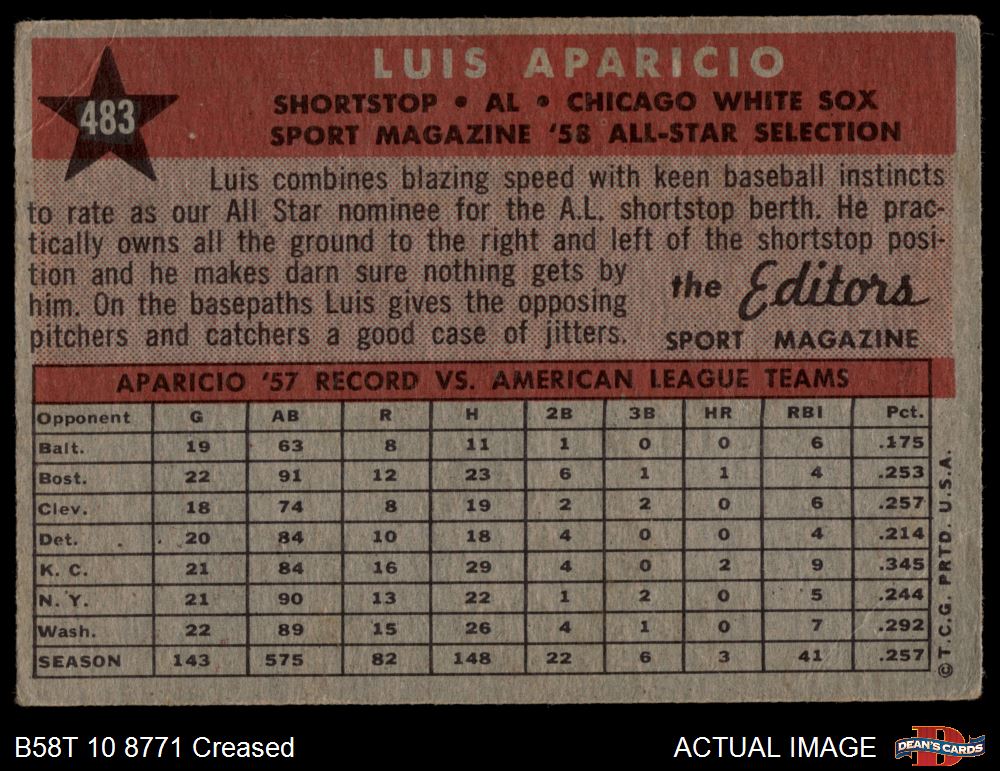 483

LUIS APARICIO

SHORTSTOP • AL • CHICAGO WHITE SOX
SPORT MAGAZINE '58 ALL-STAR SELECTION

Luis combines blazing speed with keen baseball instincts to rate as our All Star nominee for the A.L. shortstop berth. He practically owns all the ground to the right and left of the shortstop position and he makes darn sure nothing gets by him. On the basepaths Luis gives the opposing pitchers and catchers a good case of jitters.

the Editors
SPORT MAGAZINE

APARICIO '57 RECORD VS. AMERICAN LEAGUE TEAMS

| Opponent | G | AB | R | H | 2B | 3B | HR | RBI | Pct. |
|---|---|---|---|---|---|---|---|---|---|
| Balt. | 19 | 63 | 8 | 11 | 1 | 0 | 0 | 6 | .175 |
| Bost. | 22 | 91 | 12 | 23 | 6 | 1 | 1 | 4 | .253 |
| Clev. | 18 | 74 | 8 | 19 | 2 | 2 | 0 | 6 | .257 |
| Det. | 20 | 84 | 10 | 18 | 4 | 0 | 0 | 4 | .214 |
| K. C. | 21 | 84 | 16 | 29 | 4 | 0 | 2 | 9 | .345 |
| N. Y. | 21 | 90 | 13 | 22 | 1 | 2 | 0 | 5 | .244 |
| Wash. | 22 | 89 | 15 | 26 | 4 | 1 | 0 | 7 | .292 |
| SEASON | 143 | 575 | 82 | 148 | 22 | 6 | 3 | 41 | .257 |

© T.C.G. PRTD. U.S.A.

B58T 10 8771 Creased

ACTUAL IMAGE

DEAN'S CARDS